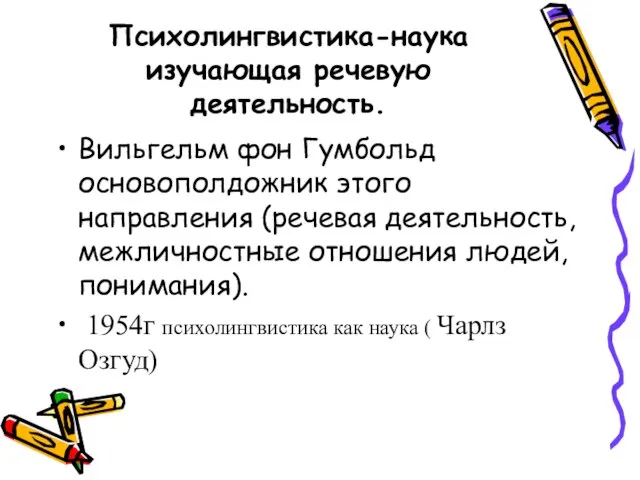 Психолингвистика-наука изучающая речевую деятельность.

• Вильгельм фон Гумбольд основополдожник этого направления (речевая деятельность, межличностные отношения людей, понимания).

• 1954г психолингвистика как наука ( Чарлз Озгуд)